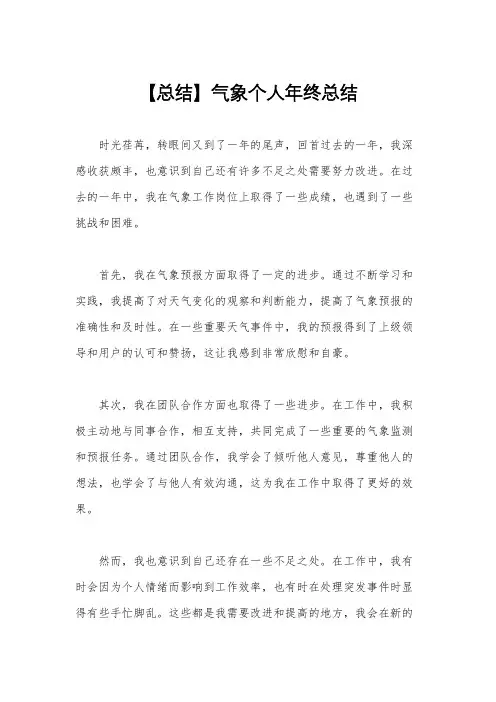 【总结】气象个人年终总结

时光荏苒，转眼间又到了一年的尾声，回首过去的一年，我深感收获颇丰，也意识到自己还有许多不足之处需要努力改进。在过去的一年中，我在气象工作岗位上取得了一些成绩，也遇到了一些挑战和困难。

首先，我在气象预报方面取得了一定的进步。通过不断学习和实践，我提高了对天气变化的观察和判断能力，提高了气象预报的准确性和及时性。在一些重要天气事件中，我的预报得到了上级领导和用户的认可和赞扬，这让我感到非常欣慰和自豪。

其次，我在团队合作方面也取得了一些进步。在工作中，我积极主动地与同事合作，相互支持，共同完成了一些重要的气象监测和预报任务。通过团队合作，我学会了倾听他人意见，尊重他人的想法，也学会了与他人有效沟通，这为我在工作中取得了更好的效果。

然而，我也意识到自己还存在一些不足之处。在工作中，我有时会因为个人情绪而影响到工作效率，也有时在处理突发事件时显得有些手忙脚乱。这些都是我需要改进和提高的地方，我会在新的